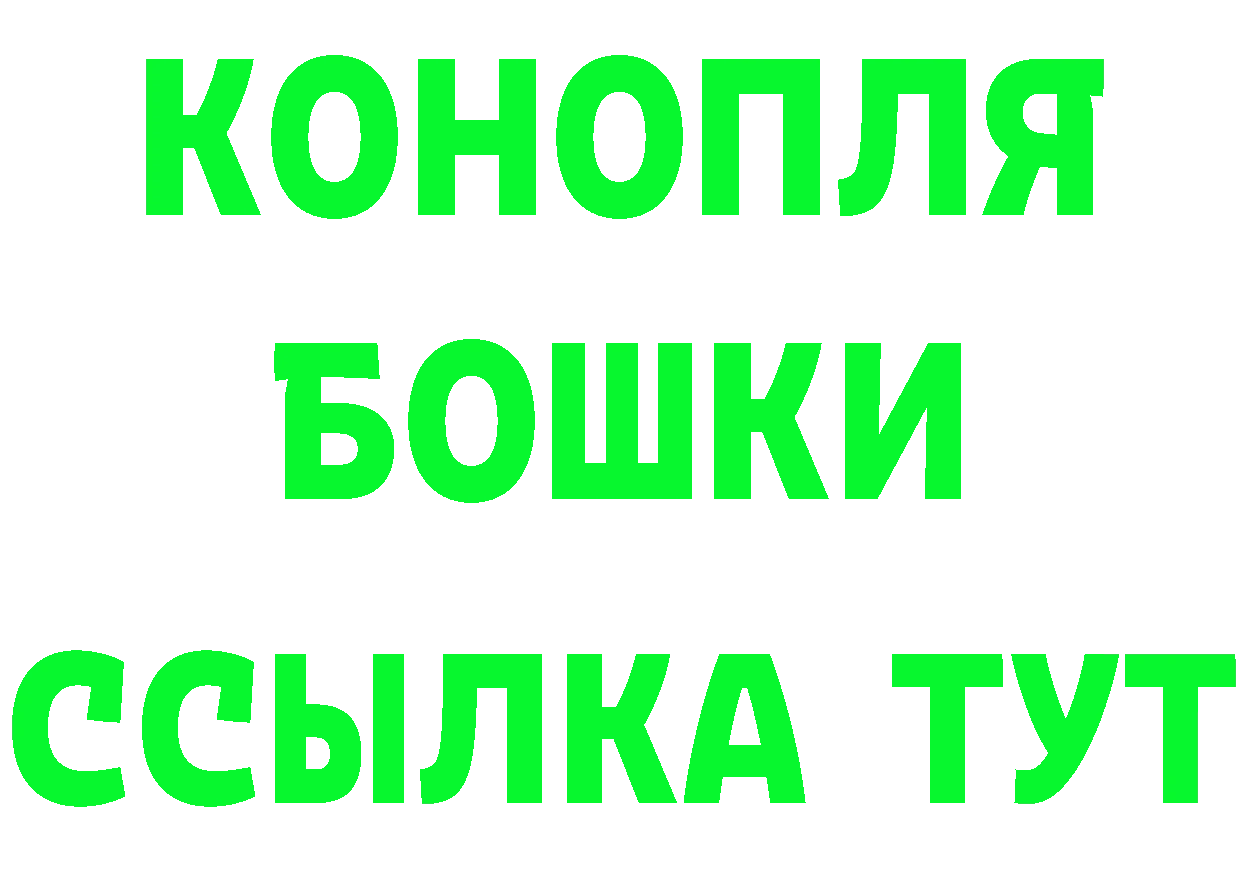 КОНОПЛЯ
БОШКИ
ССЫЛКА ТУТ